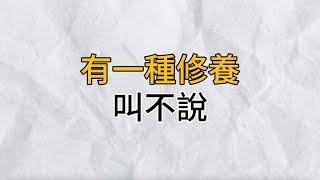 有一種修養
叫不說